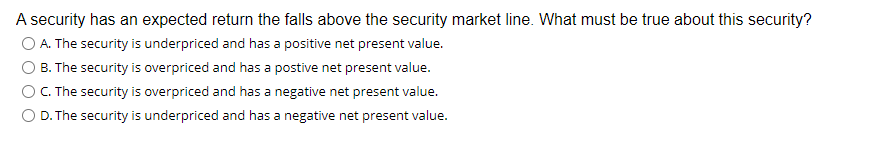 A security has an expected return the falls above the security market line. What must be true about this security?

A. The security is underpriced and has a positive net present value.

B. The security is overpriced and has a postive net present value.

C. The security is overpriced and has a negative net present value.

D. The security is underpriced and has a negative net present value.